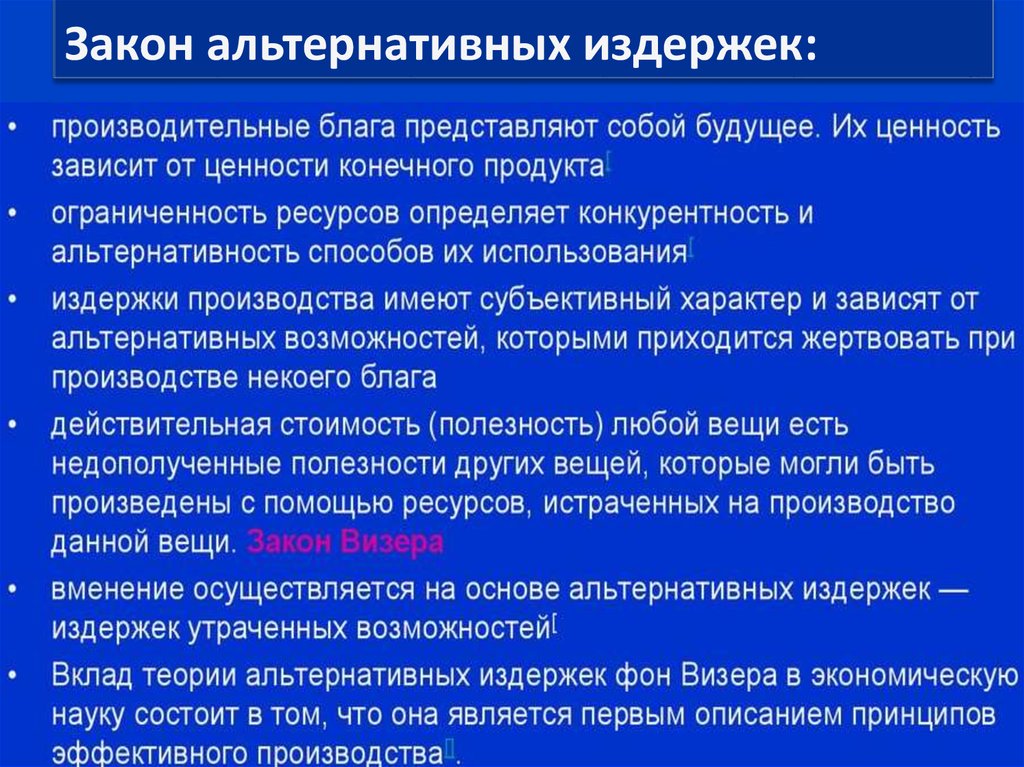 Закон альтернативных издержек:

• производительные блага представляют собой будущее. Их ценность зависит от ценности конечного продукта[

• ограниченность ресурсов определяет конкурентность и альтернативность способов их использования[

• издержки производства имеют субъективный характер и зависят от альтернативных возможностей, которыми приходится жертвовать при производстве некоего блага

• действительная стоимость (полезность) любой вещи есть недополученные полезности других вещей, которые могли быть произведены с помощью ресурсов, истраченных на производство данной вещи. Закон Визера

• вменение осуществляется на основе альтернативных издержек — издержек утраченных возможностей[

• Вклад теории альтернативных издержек фон Визера в экономическую науку состоит в том, что она является первым описанием принципов эффективного производства[].